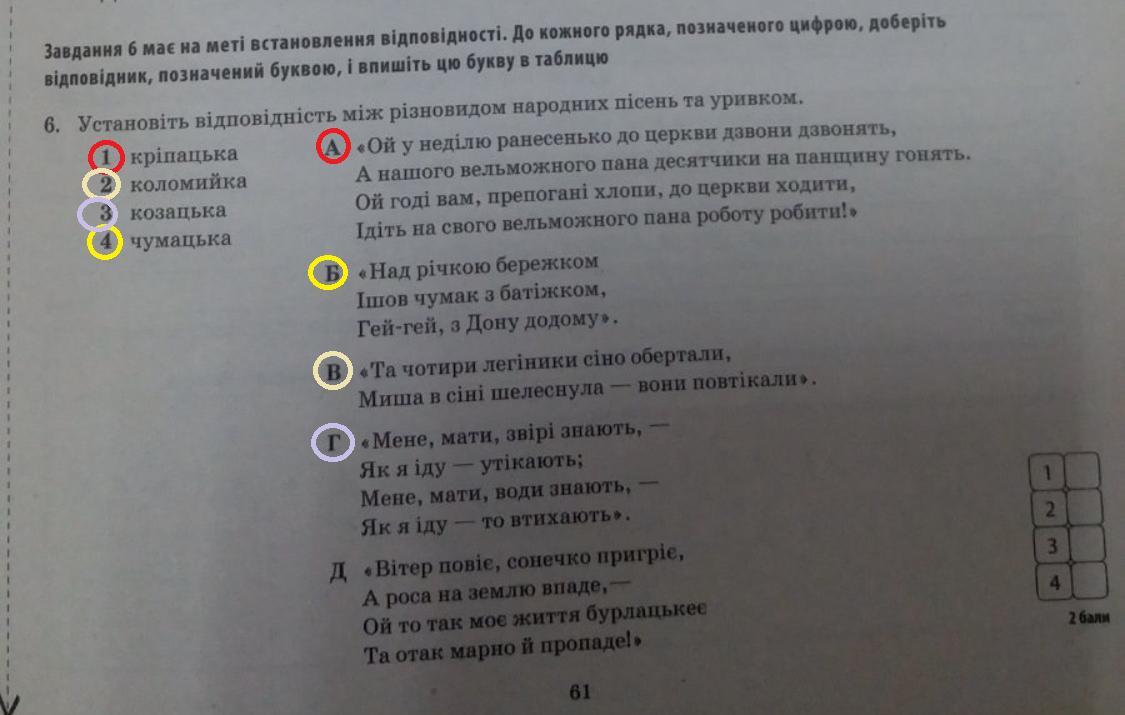 Завдання 6 має на меті встановлення відповідності. До кожного рядка, позначеного цифрою, доберіть відповідник, позначений буквою, і впишіть цю букву в таблицю

6. Установіть відповідність між різновидом народних пісень та уривком.

1 кріпацька
2 коломийка
3 козацька
4 чумацька

А «Ой у неділю ранесенько до церкви дзвони дзвонять,
А нашого вельможного пана десятчики на панщину гонять.
Ой годі вам, препогані хлопи, до церкви ходити,
Ідіть на свого вельможного пана роботу робити!»

Б «Над річкою бережком
Ішов чумак з батіжком,
Гей-гей, з Дону додому».

В «Та чотири легіники сіно обертали,
Миша в сіні шелеснула — вони повтікали».

Г «Мене, мати, звірі знають, —
Як я іду — утікають;
Мене, мати, води знають, —
Як я іду — то втихають».

Д «Вітер повіє, сонечко пригріє,
А роса на землю впаде,—
Ой то так моє життя бурлацькеє
Та отак марно й пропаде!»

| 1 | |
|---|---|
| 2 | |
| 3 | |
| 4 | |

2 бали

61